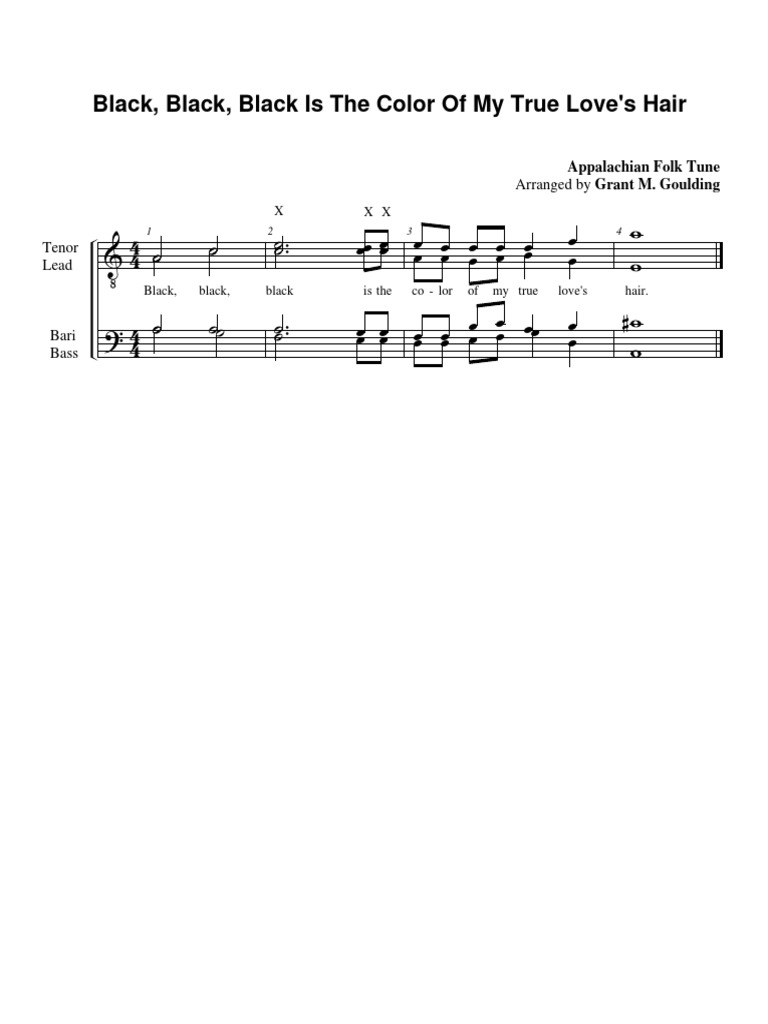 Black, Black, Black Is The Color Of My True Love's Hair

Appalachian Folk Tune
Arranged by Grant M. Goulding

X X X

Tenor
Lead

1 2 3 4

Black, black, black is the co - lor of my true love's hair.

Bari
Bass